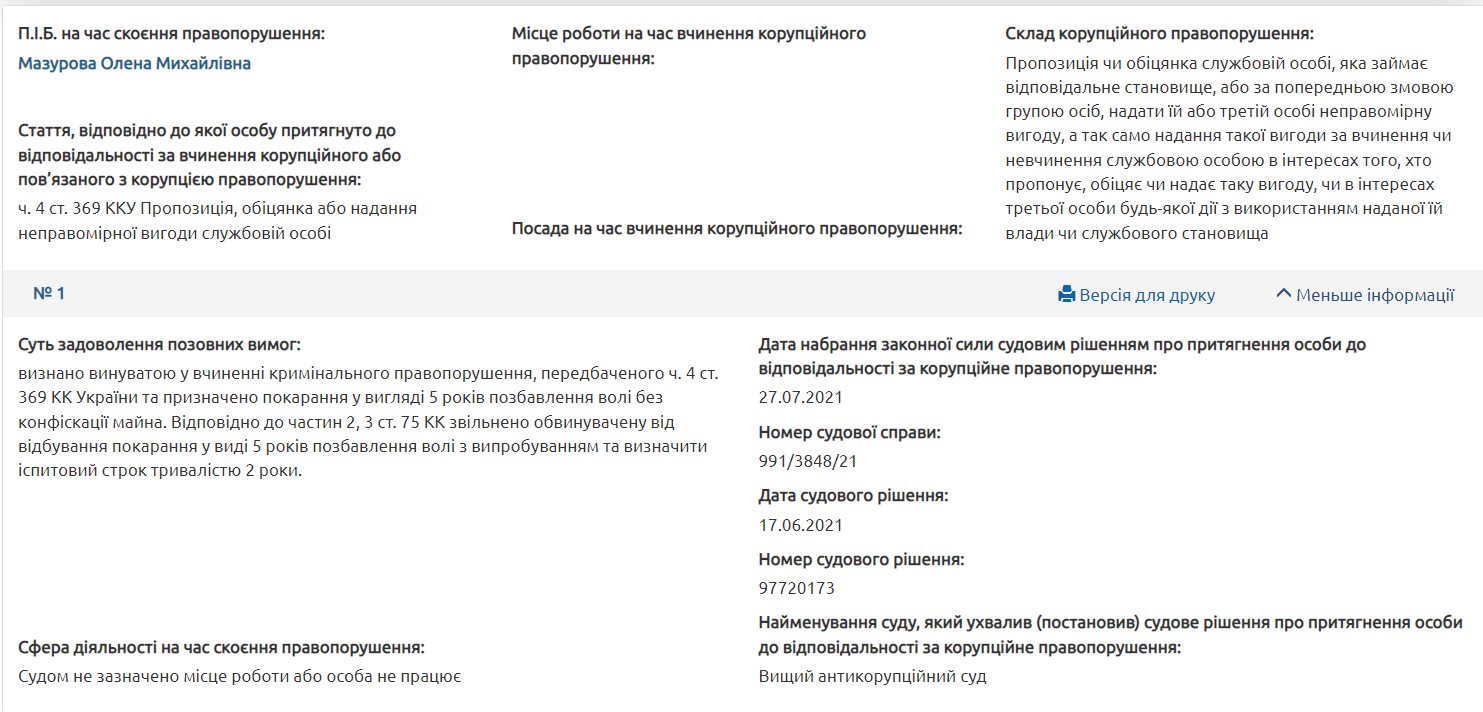 П.І.Б. на час скоєння правопорушення:
Мазурова Олена Михайлівна

Стаття, відповідно до якої особу притягнуто до відповідальності за вчинення корупційного або пов'язаного з корупцією правопорушення:
ч. 4 ст. 369 ККУ Пропозиція, обіцянка або надання неправомірної вигоди службовій особі

Місце роботи на час вчинення корупційного правопорушення:

Посада на час вчинення корупційного правопорушення:

Склад корупційного правопорушення:
Пропозиція чи обіцянка службовій особі, яка займає відповідальне становище, або за попередньою змовою групою осіб, надати їй або третій особі неправомірну вигоду, а так само надання такої вигоди за вчинення чи невчинення службовою особою в інтересах того, хто пропонує, обіцяє чи надає таку вигоду, чи в інтересах третьої особи будь-якої дії з використанням наданої їй влади чи службового становища

№ 1

Версія для друку

Меньше інформації

Суть задоволення позовних вимог:
визнано винуватою у вчиненні кримінального правопорушення, передбаченого ч. 4 ст. 369 КК України та призначено покарання у вигляді 5 років позбавлення волі без конфіскації майна. Відповідно до частин 2, 3 ст. 75 КК звільнено обвинувачену від відбування покарання у виді 5 років позбавлення волі з випробуванням та визначити іспитовий строк тривалістю 2 роки.

Сфера діяльності на час скоєння правопорушення:
Судом не зазначено місце роботи або особа не працює

Дата набрання законної сили судовим рішенням про притягнення особи до відповідальності за корупційне правопорушення:
27.07.2021

Номер судової справи:
991/3848/21

Дата судового рішення:
17.06.2021

Номер судового рішення:
97720173

Найменування суду, який ухвалив (постановив) судове рішення про притягнення особи до відповідальності за корупційне правопорушення:
Вищий антикорупційний суд